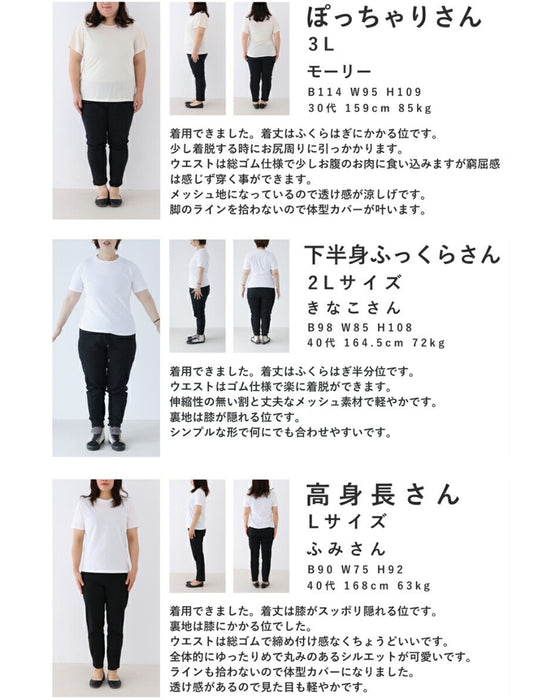 ぽっちゃりさん
3L
モーリー
B114 W95 H109
30代 159cm 85kg

着用できました。着丈はふくらはぎにかかる位です。
少し着脱する時にお尻周りに引っかかります。
ウエストは総ゴム仕様で少しお腹のお肉に食い込みますが窮屈感は感じず穿く事ができます。
メッシュ地になっているので透け感が涼しげです。
脚のラインを拾わないので体型カバーが叶います。

下半身ふっくらさん
2Lサイズ
きなこさん
B98 W85 H108
40代 164.5cm 72kg

着用できました。着丈はふくらはぎ半分位です。
ウエストはゴム仕様で楽に着脱ができます。
伸縮性の無い割と丈夫なメッシュ素材で軽やかです。
裏地は膝が隠れる位です。
シンプルな形で何にでも合わせやすいです。

高身長さん
Lサイズ
ふみさん
B90 W75 H92
40代 168cm 63kg

着用できました。着丈は膝がスッポリ隠れる位です。
裏地は膝にかかる位でした。
ウエストは総ゴムで締め付け感なくちょうどいいです。
全体的にゆったりめで丸みのあるシルエットが可愛いです。
ラインも拾わないので体型カバーになりました。
透け感があるので見た目も軽やかです。